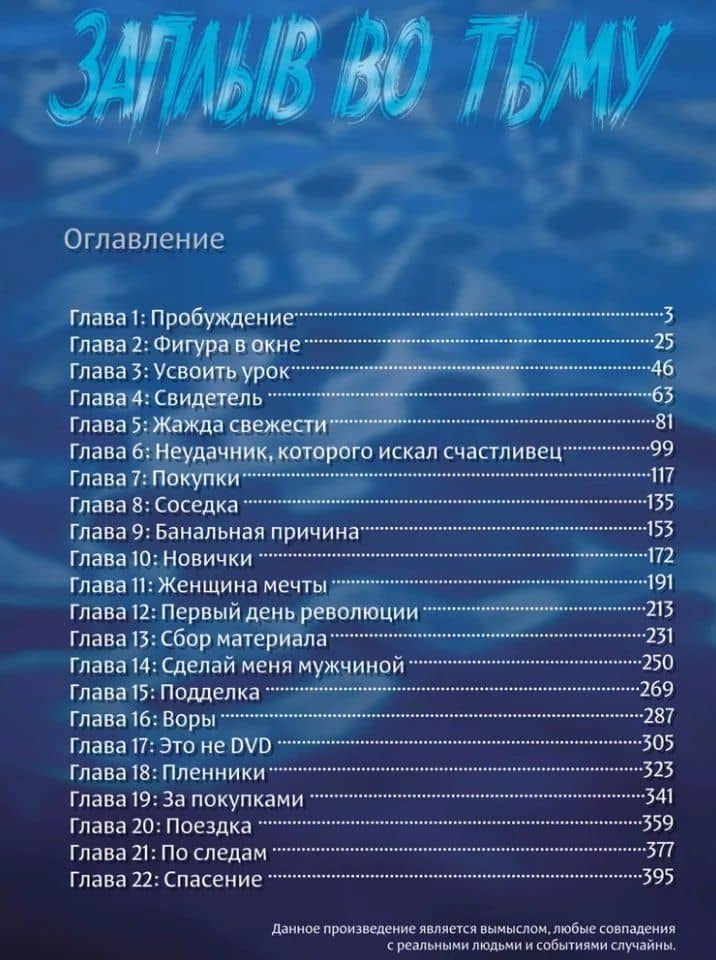 ЗАПЛЫВ ВО ТЬМУ

Оглавление

Глава 1: Пробуждение 3
Глава 2: Фигура в окне 25
Глава 3: Усвоить урок 46
Глава 4: Свидетель 63
Глава 5: Жажда свежести 81
Глава 6: Неудачник, которого искал счастливец 99
Глава 7: Покупки 117
Глава 8: Соседка 135
Глава 9: Банальная причина 153
Глава 10: Новички 172
Глава 11: Женщина мечты 191
Глава 12: Первый день революции 213
Глава 13: Сбор материала 231
Глава 14: Сделай меня мужчиной 250
Глава 15: Подделка 269
Глава 16: Воры 287
Глава 17: Это не DVD 305
Глава 18: Пленники 323
Глава 19: За покупками 341
Глава 20: Поездка 359
Глава 21: По следам 377
Глава 22: Спасение 395

Данное произведение является вымыслом, любые совпадения с реальными людьми и событиями случайны.